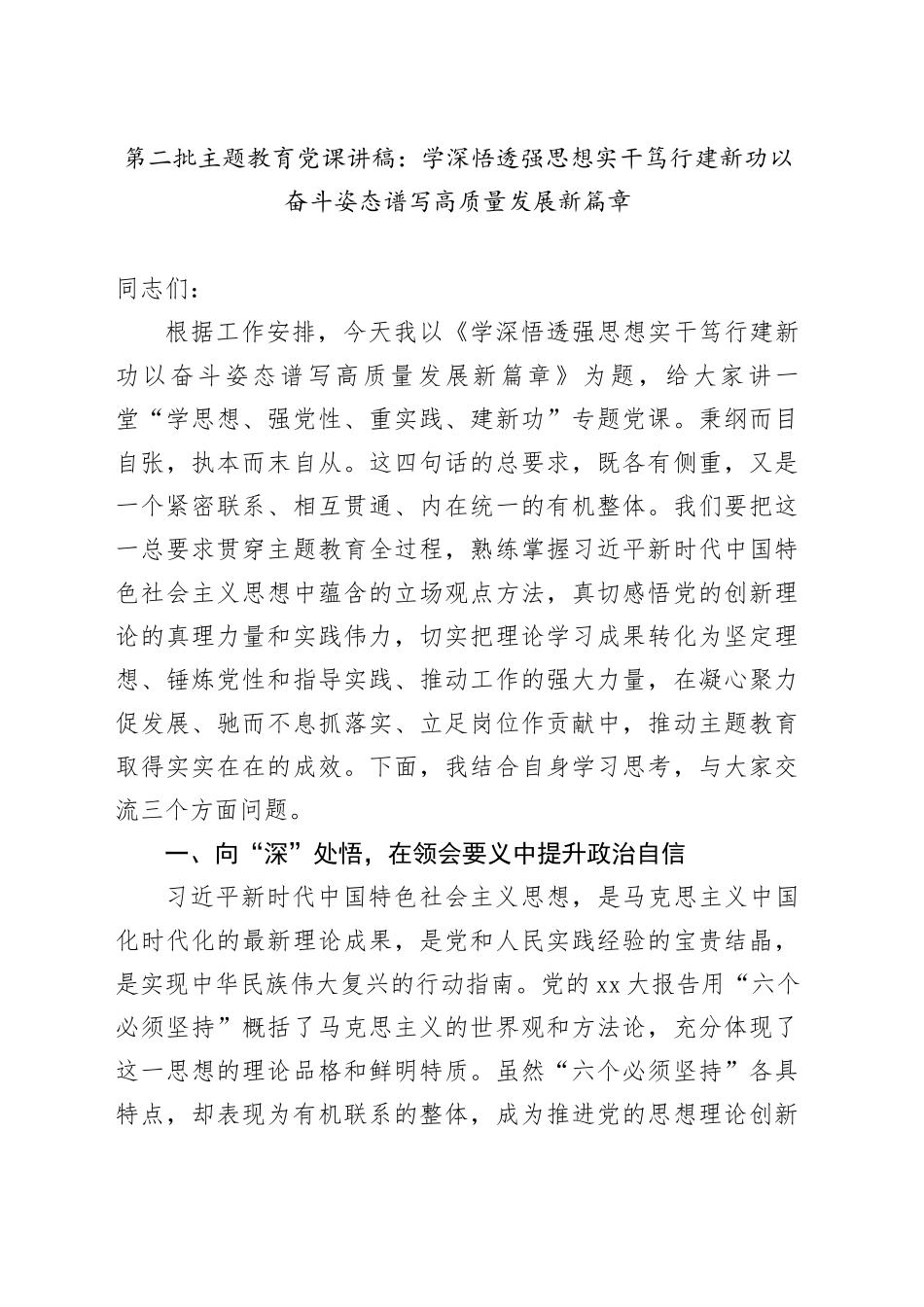 第二批主题教育党课讲稿：学深悟透强思想实干笃行建新功以奋斗姿态谱写高质量发展新篇章

同志们：

根据工作安排，今天我以《学深悟透强思想实干笃行建新功以奋斗姿态谱写高质量发展新篇章》为题，给大家讲一堂“学思想、强党性、重实践、建新功”专题党课。秉纲而目自张，执本而末自从。这四句话的总要求，既各有侧重，又是一个紧密联系、相互贯通、内在统一的有机整体。我们要把这一总要求贯穿主题教育全过程，熟练掌握习近平新时代中国特色社会主义思想中蕴含的立场观点方法，真切感悟党的创新理论的真理力量和实践伟力，切实把理论学习成果转化为坚定理想、锤炼党性和指导实践、推动工作的强大力量，在凝心聚力促发展、驰而不息抓落实、立足岗位作贡献中，推动主题教育取得实实在在的成效。下面，我结合自身学习思考，与大家交流三个方面问题。

一、向“深”处悟，在领会要义中提升政治自信

习近平新时代中国特色社会主义思想，是马克思主义中国化时代化的最新理论成果，是党和人民实践经验的宝贵结晶，是实现中华民族伟大复兴的行动指南。党的xx大报告用“六个必须坚持”概括了马克思主义的世界观和方法论，充分体现了这一思想的理论品格和鲜明特质。虽然“六个必须坚持”各具特点，却表现为有机联系的整体，成为推进党的思想理论创新